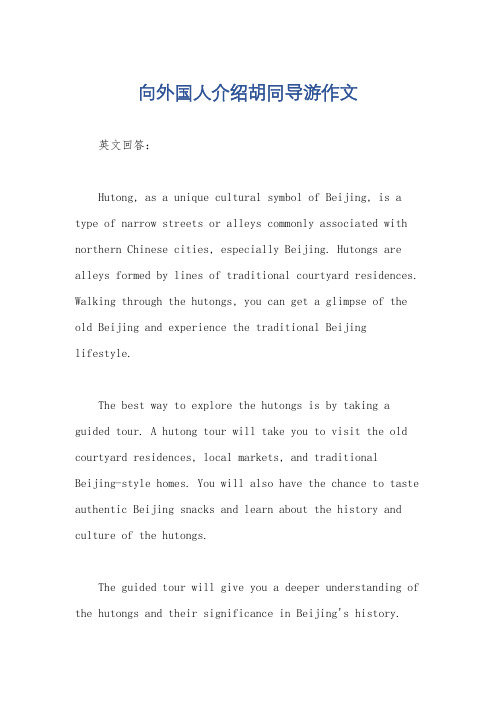 向外国人介绍胡同导游作文

英文回答：

Hutong, as a unique cultural symbol of Beijing, is a type of narrow streets or alleys commonly associated with northern Chinese cities, especially Beijing. Hutongs are alleys formed by lines of traditional courtyard residences. Walking through the hutongs, you can get a glimpse of the old Beijing and experience the traditional Beijing lifestyle.

The best way to explore the hutongs is by taking a guided tour. A hutong tour will take you to visit the old courtyard residences, local markets, and traditional Beijing-style homes. You will also have the chance to taste authentic Beijing snacks and learn about the history and culture of the hutongs.

The guided tour will give you a deeper understanding of the hutongs and their significance in Beijing's history.